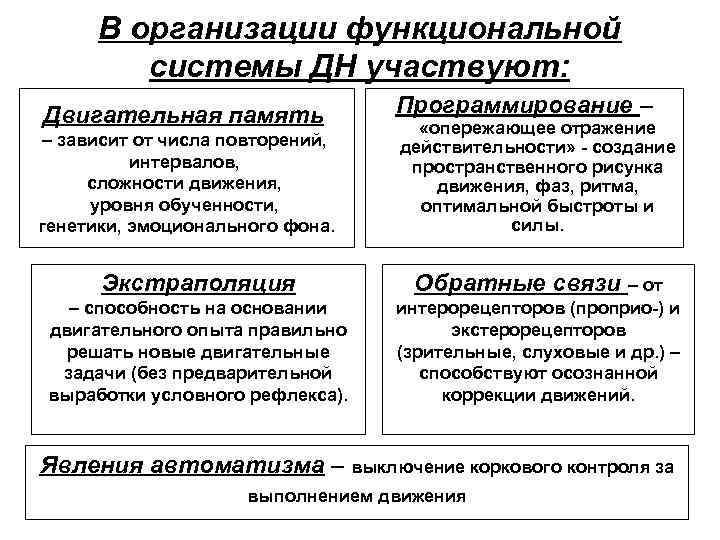 В организации функциональной системы ДН участвуют:

Двигательная память – зависит от числа повторений, интервалов, сложности движения, уровня обученности, генетики, эмоционального фона.

Программирование – «опережающее отражение действительности» - создание пространственного рисунка движения, фаз, ритма, оптимальной быстроты и силы.

Экстраполяция – способность на основании двигательного опыта правильно решать новые двигательные задачи (без предварительной выработки условного рефлекса).

Обратные связи – от интерорецепторов (проприо-) и экстерорецепторов (зрительные, слуховые и др.) – способствуют осознанной коррекции движений.

Явления автоматизма – выключение коркового контроля за выполнением движения